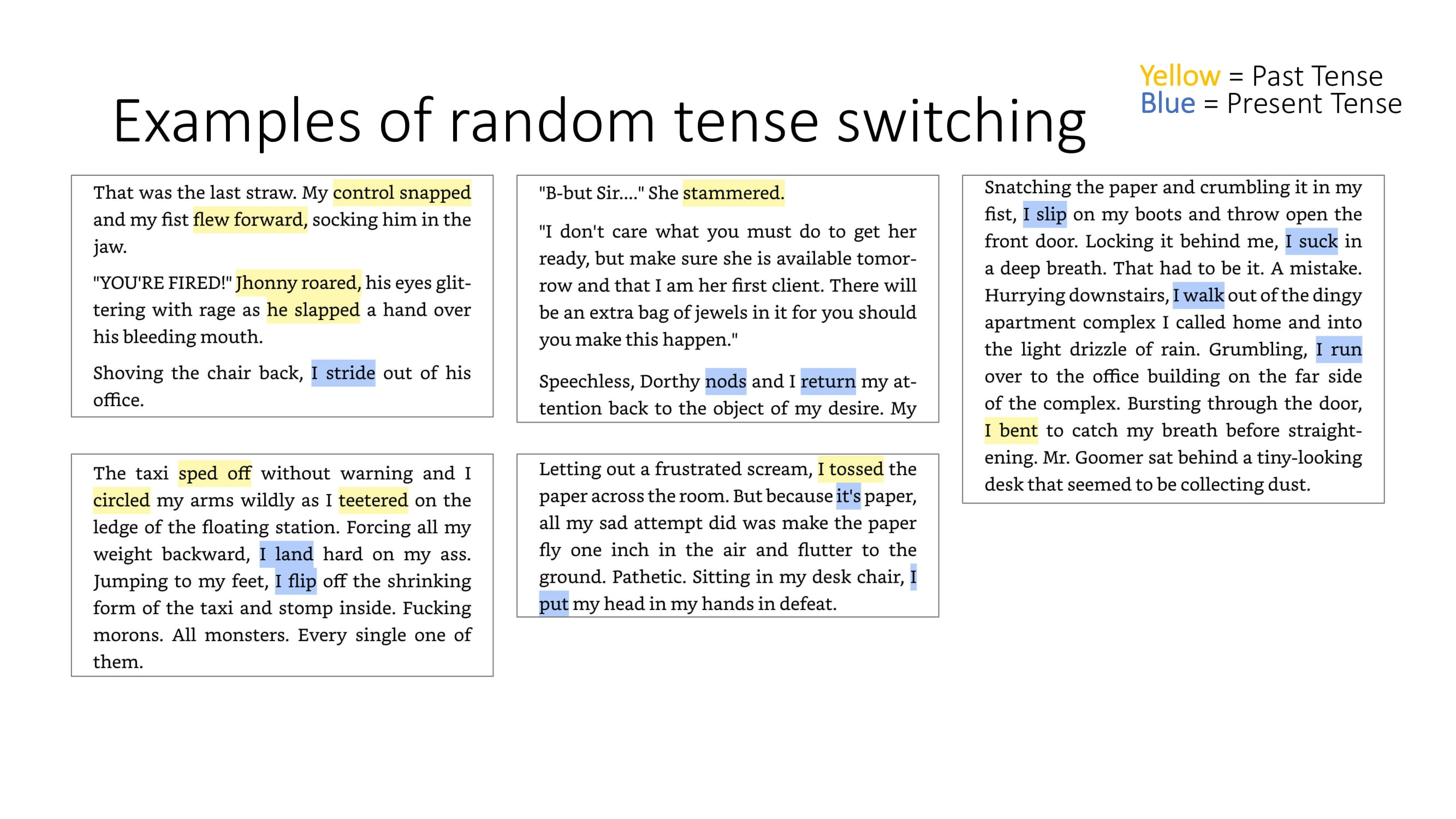 Yellow = Past Tense
Blue = Present Tense

Examples of random tense switching

That was the last straw. My control snapped and my fist flew forward, socking him in the jaw.

"YOU'RE FIRED!" Jhonny roared, his eyes glittering with rage as he slapped a hand over his bleeding mouth.

Shoving the chair back, I stride out of his office.

The taxi sped off without warning and I circled my arms wildly as I teetered on the ledge of the floating station. Forcing all my weight backward, I land hard on my ass. Jumping to my feet, I flip off the shrinking form of the taxi and stomp inside. Fucking morons. All monsters. Every single one of them.

"B-but Sir...." She stammered.

"I don't care what you must do to get her ready, but make sure she is available tomorrow and that I am her first client. There will be an extra bag of jewels in it for you should you make this happen."

Speechless, Dorthy nods and I return my attention back to the object of my desire. My

Letting out a frustrated scream, I tossed the paper across the room. But because it's paper, all my sad attempt did was make the paper fly one inch in the air and flutter to the ground. Pathetic. Sitting in my desk chair, I put my head in my hands in defeat.

Snatching the paper and crumbling it in my fist, I slip on my boots and throw open the front door. Locking it behind me, I suck in a deep breath. That had to be it. A mistake. Hurrying downstairs, I walk out of the dingy apartment complex I called home and into the light drizzle of rain. Grumbling, I run over to the office building on the far side of the complex. Bursting through the door, I bent to catch my breath before straightening. Mr. Goomer sat behind a tiny-looking desk that seemed to be collecting dust.